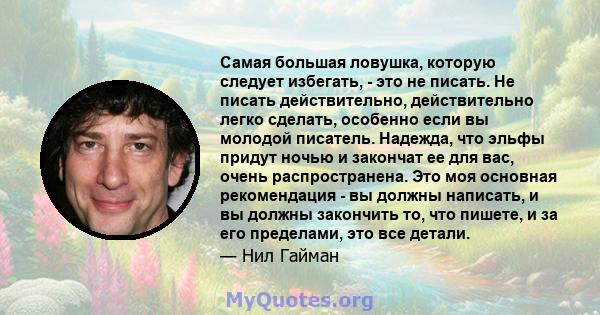 Самая большая ловушка, которую следует избегать, - это не писать. Не писать действительно, действительно легко сделать, особенно если вы молодой писатель. Надежда, что эльфы придут ночью и закончат ее для вас, очень распространена. Это моя основная рекомендация - вы должны написать, и вы должны закончить то, что пишете, и за его пределами, это все детали.
— Нил Гайман

MyQuotes.org